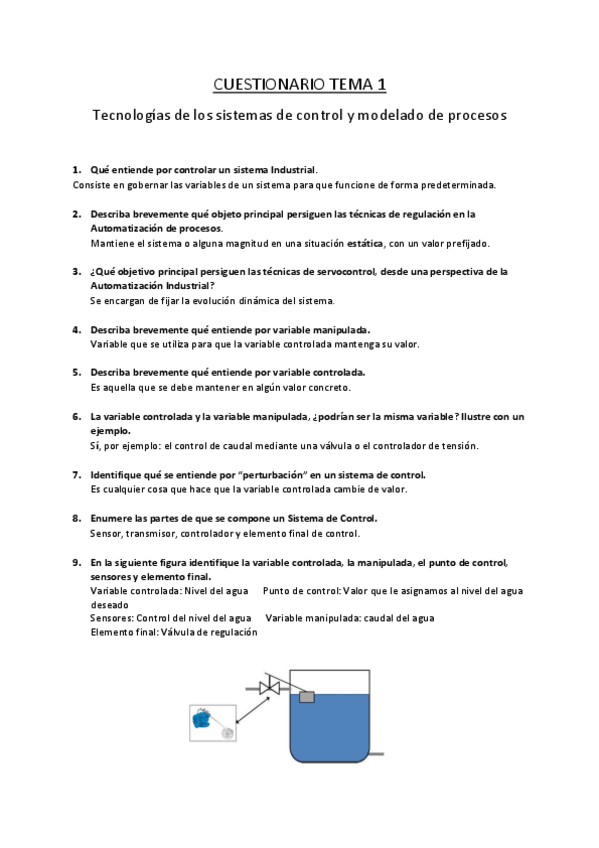 CUESTIONARIO TEMA 1

Tecnologías de los sistemas de control y modelado de procesos

1. Qué entiende por controlar un sistema Industrial.
Consiste en gobernar las variables de un sistema para que funcione de forma predeterminada.

2. Describa brevemente qué objeto principal persiguen las técnicas de regulación en la Automatización de procesos.
Mantiene el sistema o alguna magnitud en una situación estática, con un valor prefijado.

3. ¿Qué objetivo principal persiguen las técnicas de servocontrol, desde una perspectiva de la Automatización Industrial?
Se encargan de fijar la evolución dinámica del sistema.

4. Describa brevemente qué entiende por variable manipulada.
Variable que se utiliza para que la variable controlada mantenga su valor.

5. Describa brevemente qué entiende por variable controlada.
Es aquella que se debe mantener en algún valor concreto.

6. La variable controlada y la variable manipulada, ¿podrían ser la misma variable? Ilustre con un ejemplo.
Sí, por ejemplo: el control de caudal mediante una válvula o el controlador de tensión.

7. Identifique qué se entiende por "perturbación" en un sistema de control.
Es cualquier cosa que hace que la variable controlada cambie de valor.

8. Enumere las partes de que se compone un Sistema de Control.
Sensor, transmisor, controlador y elemento final de control.

9. En la siguiente figura identifique la variable controlada, la manipulada, el punto de control, sensores y elemento final.
Variable controlada: Nivel del agua   Punto de control: Valor que le asignamos al nivel del agua deseado
Sensores: Control del nivel del agua   Variable manipulada: caudal del agua
Elemento final: Válvula de regulación